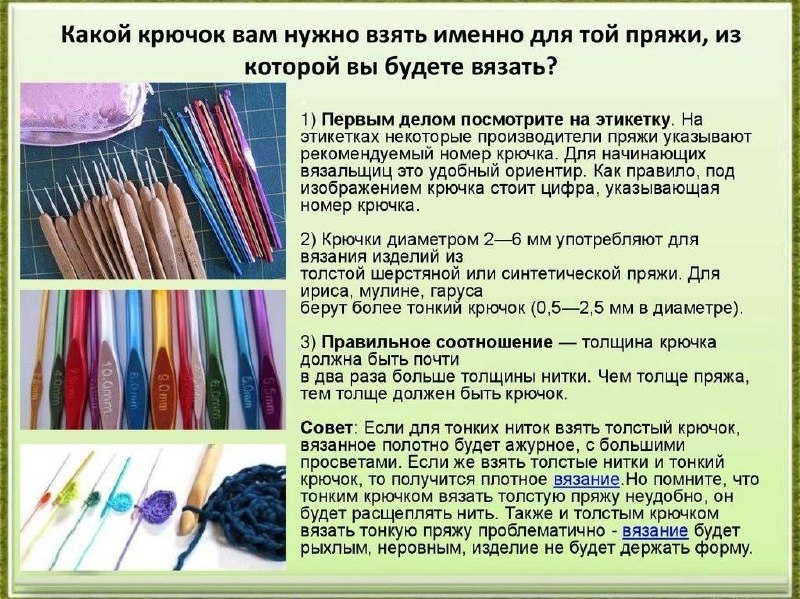 Какой крючок вам нужно взять именно для той пряжи, из которой вы будете вязать?

1) Первым делом посмотрите на этикетку. На этикетках некоторые производители пряжи указывают рекомендуемый номер крючка. Для начинающих вязальщиц это удобный ориентир. Как правило, под изображением крючка стоит цифра, указывающая номер крючка.

2) Крючки диаметром 2—6 мм употребляют для вязания изделий из толстой шерстяной или синтетической пряжи. Для ириса, мулине, гаруса берут более тонкий крючок (0,5—2,5 мм в диаметре).

3) Правильное соотношение — толщина крючка должна быть почти в два раза больше толщины нитки. Чем толще пряжа, тем толще должен быть крючок.

Совет: Если для тонких ниток взять толстый крючок, вязанное полотно будет ажурное, с большими просветами. Если же взять толстые нитки и тонкий крючок, то получится плотное вязание.Но помните, что тонким крючком вязать толстую пряжу неудобно, он будет расщеплять нить. Также и толстым крючком вязать тонкую пряжу проблематично - вязание будет рыхлым, неровным, изделие не будет держать форму.